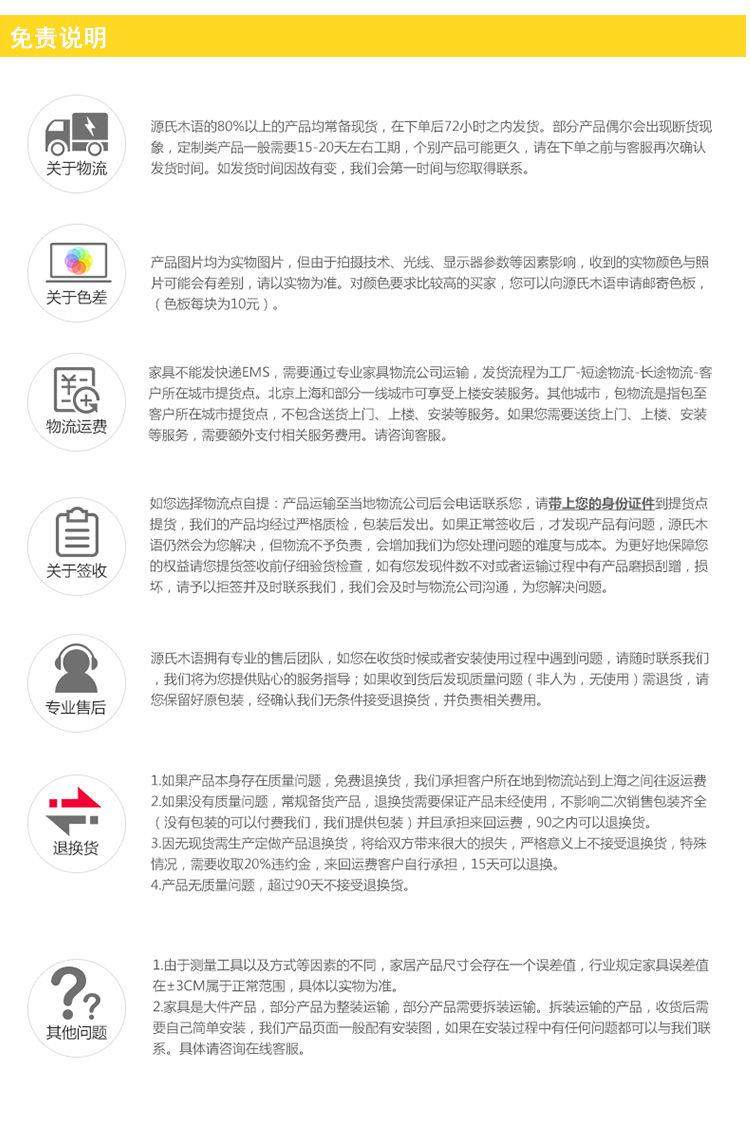 免责说明

关于物流

源氏木语的80%以上的产品均常备现货，在下单后72小时之内发货。部分产品偶尔会出现断货现象，定制类产品一般需要15-20天左右工期，个别产品可能更久，请在下单之前与客服再次确认发货时间。如发货时间因故有变，我们会第一时间与您取得联系。

关于色差

产品图片均为实物图片，但由于拍摄技术、光线、显示器参数等因素影响，收到的实物颜色与照片可能会有差别，请以实物为准。对颜色要求比较高的买家，您可以向源氏木语申请邮寄色板，（色板每块为10元）。

物流运费

家具不能发快递EMS，需要通过专业家具物流公司运输，发货流程为工厂-短途物流-长途物流-客户所在城市提货点。北京上海和部分一线城市可享受上楼安装服务。其他城市，包物流是指包至客户所在城市提货点，不包含送货上门、上楼、安装等服务。如果您需要送货上门、上楼、安装等服务，需要额外支付相关服务费用。请咨询客服。

关于签收

如您选择物流点自提：产品运输至当地物流公司后会电话联系您，请带上您的身份证件到提货点提货，我们的产品均经过严格质检，包装后发出。如果正常签收后，才发现产品有问题，源氏木语仍然会为您解决，但物流不予负责，会增加我们为您处理问题的难度与成本。为更好地保障您的权益请您提货签收前仔细验货检查，如有您发现件数不对或者运输过程中有产品磨损刮蹭，损坏，请予以拒签并及时联系我们，我们会及时与物流公司沟通，为您解决问题。

专业售后

源氏木语拥有专业的售后团队，如您在收货时候或者安装使用过程中遇到问题，请随时联系我们，我们将为您提供贴心的服务指导；如果收到货后发现质量问题（非人为，无使用）需退货，请您保留好原包装，经确认我们无条件接受退换货，并负责相关费用。

退换货

1.如果产品本身存在质量问题，免费退换货，我们承担客户所在地到物流站到上海之间往返运费
2.如果没有质量问题，常规备货产品，退换货需要保证产品未经使用，不影响二次销售包装齐全（没有包装的可以付费我们，我们提供包装）并且承担来回运费，90之内可以退换货。
3.因无现货需生产定做产品退换货，将给双方带来很大的损失，严格意义上不接受退换货，特殊情况，需要收取20%违约金，来回运费客户自行承担，15天可以退换。
4.产品无质量问题，超过90天不接受退换货。

其他问题

1.由于测量工具以及方式等因素的不同，家居产品尺寸会存在一个误差值，行业规定家具误差值在±3CM属于正常范围，具体以实物为准。
2.家具是大件产品，部分产品为整装运输，部分产品需要拆装运输。拆装运输的产品，收货后需要自己简单安装，我们产品页面一般配有安装图，如果在安装过程中有任何问题都可以与我们联系。具体请咨询在线客服。